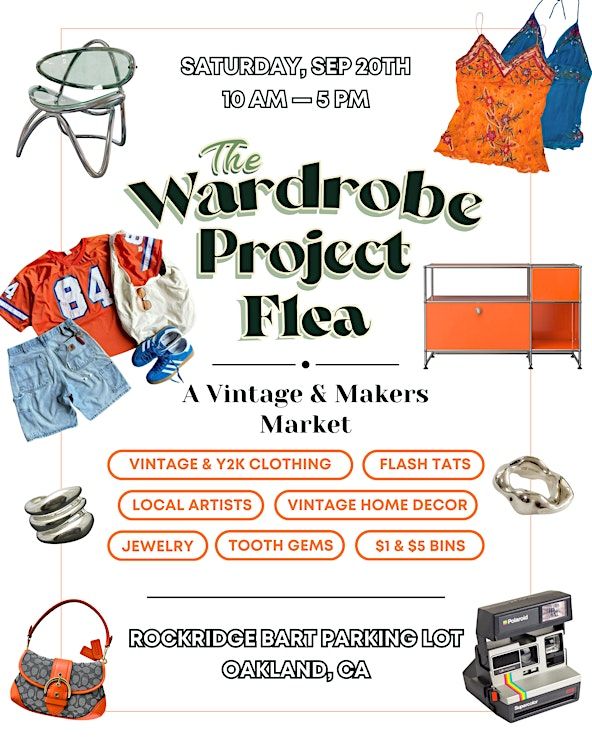 SATURDAY, SEP 20TH
10 AM — 5 PM

The Wardrobe Project Flea

A Vintage & Makers Market

VINTAGE & Y2K CLOTHING
FLASH TATS
LOCAL ARTISTS
VINTAGE HOME DECOR
JEWELRY
TOOTH GEMS
$1 & $5 BINS

ROCKRIDGE BART PARKING LOT
OAKLAND, CA